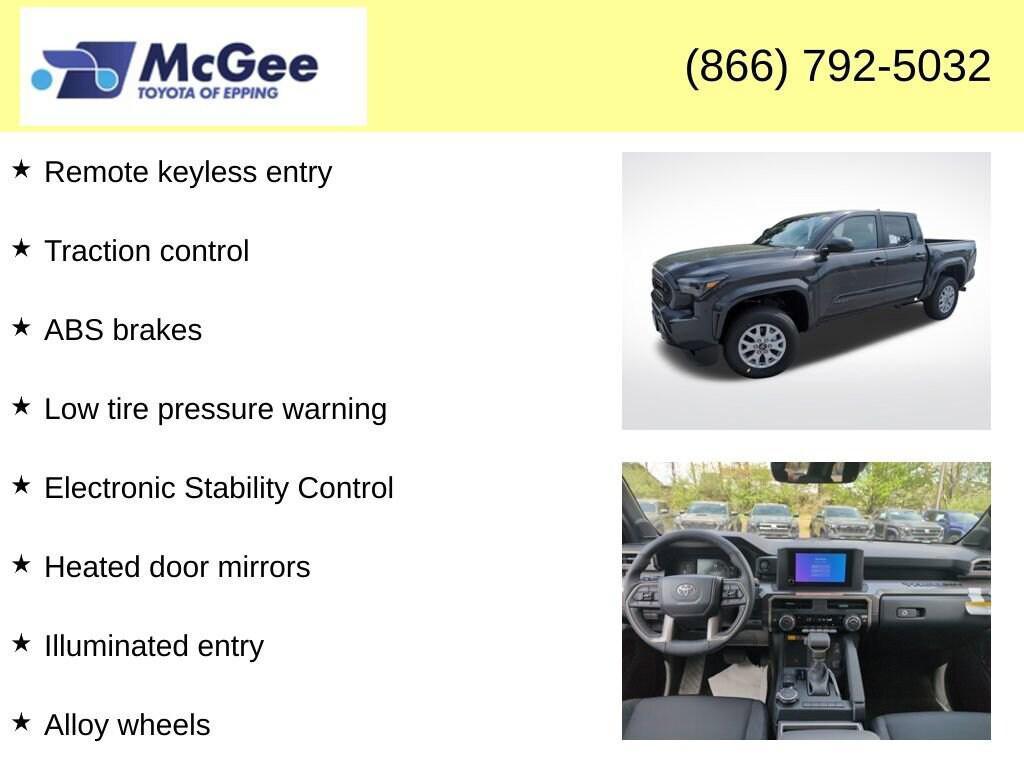 McGee
TOYOTA OF EPPING

(866) 792-5032

★ Remote keyless entry

★ Traction control

★ ABS brakes

★ Low tire pressure warning

★ Electronic Stability Control

★ Heated door mirrors

★ Illuminated entry

★ Alloy wheels